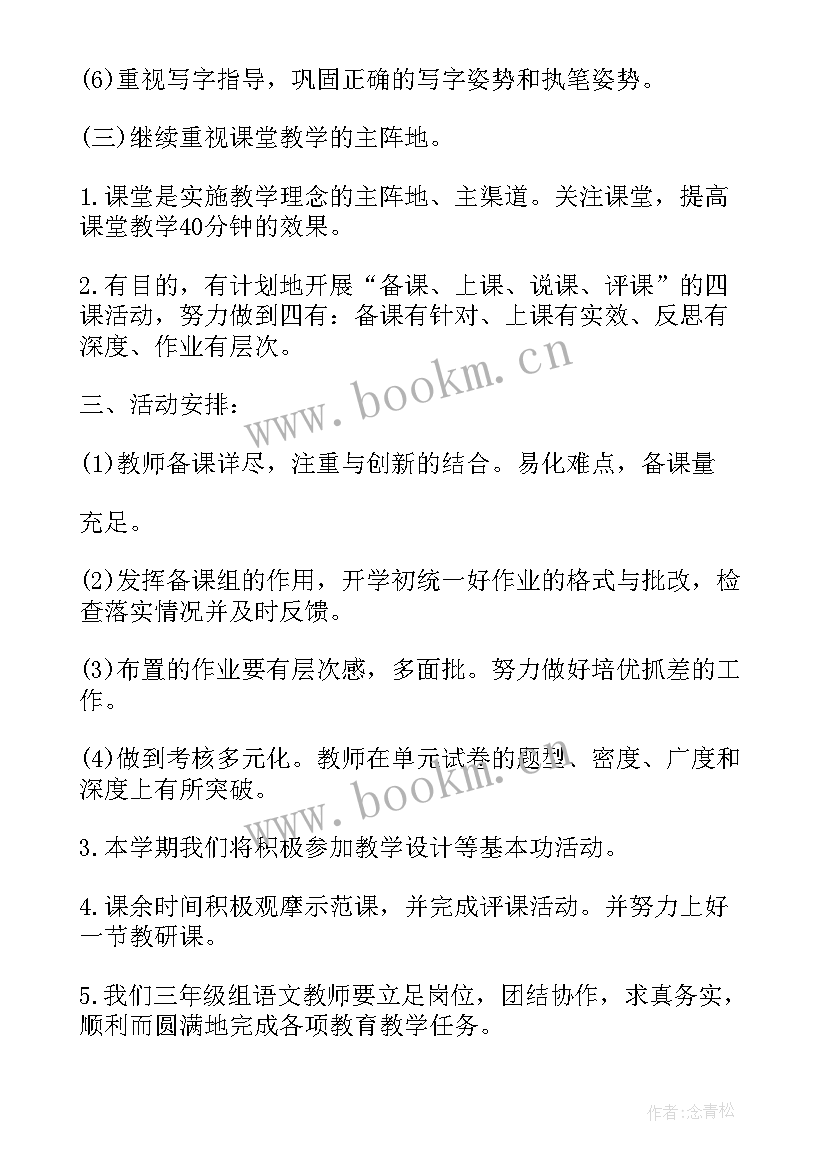 (6)重视写字指导，巩固正确的写字姿势和执笔姿势。

(三)继续重视课堂教学的主阵地。

1.课堂是实施教学理念的主阵地、主渠道。关注课堂，提高课堂教学40分钟的效果。

2.有目的，有计划地开展“备课、上课、说课、评课”的四课活动，努力做到四有：备课有针对、上课有实效、反思有深度、作业有层次。

三、活动安排：

(1)教师备课详尽，注重与创新的结合。易化难点，备课量

充足。

(2)发挥备课组的作用，开学初统一好作业的格式与批改，检查落实情况并及时反馈。

(3)布置的作业要有层次感，多面批。努力做好培优抓差的工作。

(4)做到考核多元化。教师在单元试卷的题型、密度、广度和深度上有所突破。

3.本学期我们将积极参加教学设计等基本功活动。

4.课余时间积极观摩示范课，并完成评课活动。并努力上好一节教研课。

5.我们三年级组语文教师要立足岗位，团结协作，求真务实，顺利而圆满地完成各项教育教学任务。

www.bookm.cn

www.bookm.cn

作者:念青松